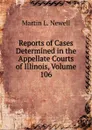 Martin L. Newell

Reports of Cases Determined in the Appellate Courts of Illinois, Volume 106